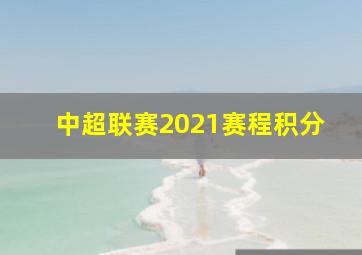 中超联赛2021赛程积分